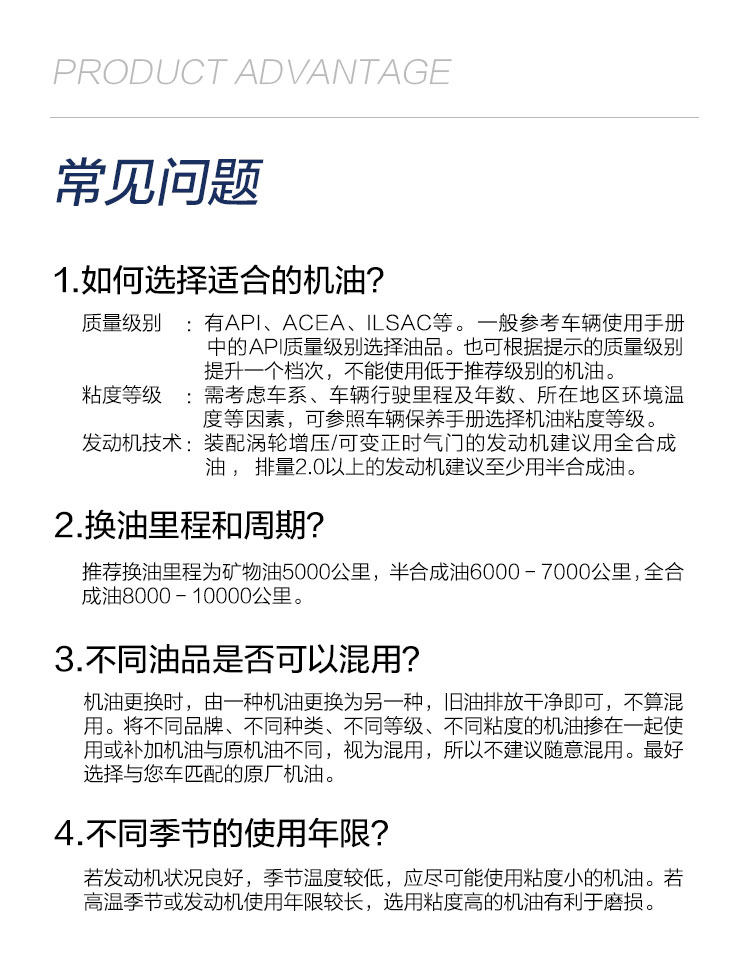 PRODUCT ADVANTAGE

常见问题

1.如何选择适合的机油?

质量级别 ：有API、ACEA、ILSAC等。一般参考车辆使用手册中的API质量级别选择油品。也可根据提示的质量级别提升一个档次，不能使用低于推荐级别的机油。
粘度等级 ：需考虑车系、车辆行驶里程及年数、所在地区环境温度等因素，可参照车辆保养手册选择机油粘度等级。
发动机技术：装配涡轮增压/可变正时气门的发动机建议用全合成油， 排量2.0以上的发动机建议至少用半合成油。

2.换油里程和周期?

推荐换油里程为矿物油5000公里，半合成油6000－7000公里，全合成油8000－10000公里。

3.不同油品是否可以混用?

机油更换时，由一种机油更换为另一种，旧油排放干净即可，不算混用。将不同品牌、不同种类、不同等级、不同粘度的机油掺在一起使用或补加机油与原机油不同，视为混用，所以不建议随意混用。最好选择与您车匹配的原厂机油。

4.不同季节的使用年限?

若发动机状况良好，季节温度较低，应尽可能使用粘度小的机油。若高温季节或发动机使用年限较长，选用粘度高的机油有利于磨损。